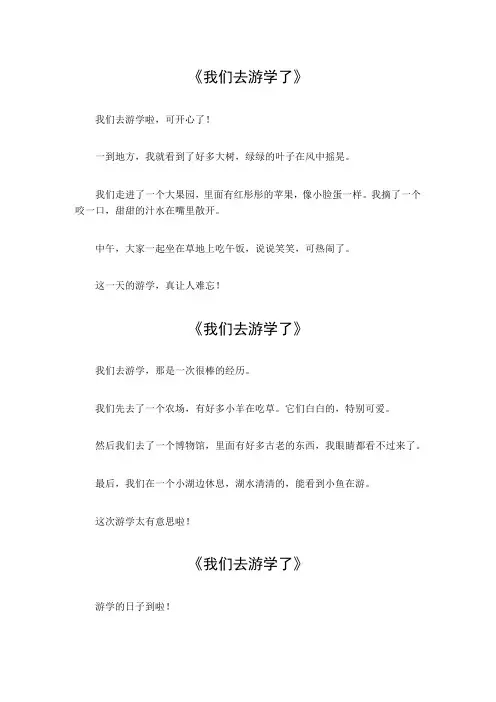 《我们去游学了》

我们去游学啦，可开心了！

一到地方，我就看到了好多大树，绿绿的叶子在风中摇晃。

我们走进了一个大果园，里面有红彤彤的苹果，像小脸蛋一样。我摘了一个咬一口，甜甜的汁水在嘴里散开。

中午，大家一起坐在草地上吃午饭，说说笑笑，可热闹了。

这一天的游学，真让人难忘！

《我们去游学了》

我们去游学，那是一次很棒的经历。

我们先去了一个农场，有好多小羊在吃草。它们白白的，特别可爱。

然后我们去了一个博物馆，里面有好多古老的东西，我眼睛都看不过来了。

最后，我们在一个小湖边休息，湖水清清的，能看到小鱼在游。

这次游学太有意思啦！

《我们去游学了》

游学的日子到啦！